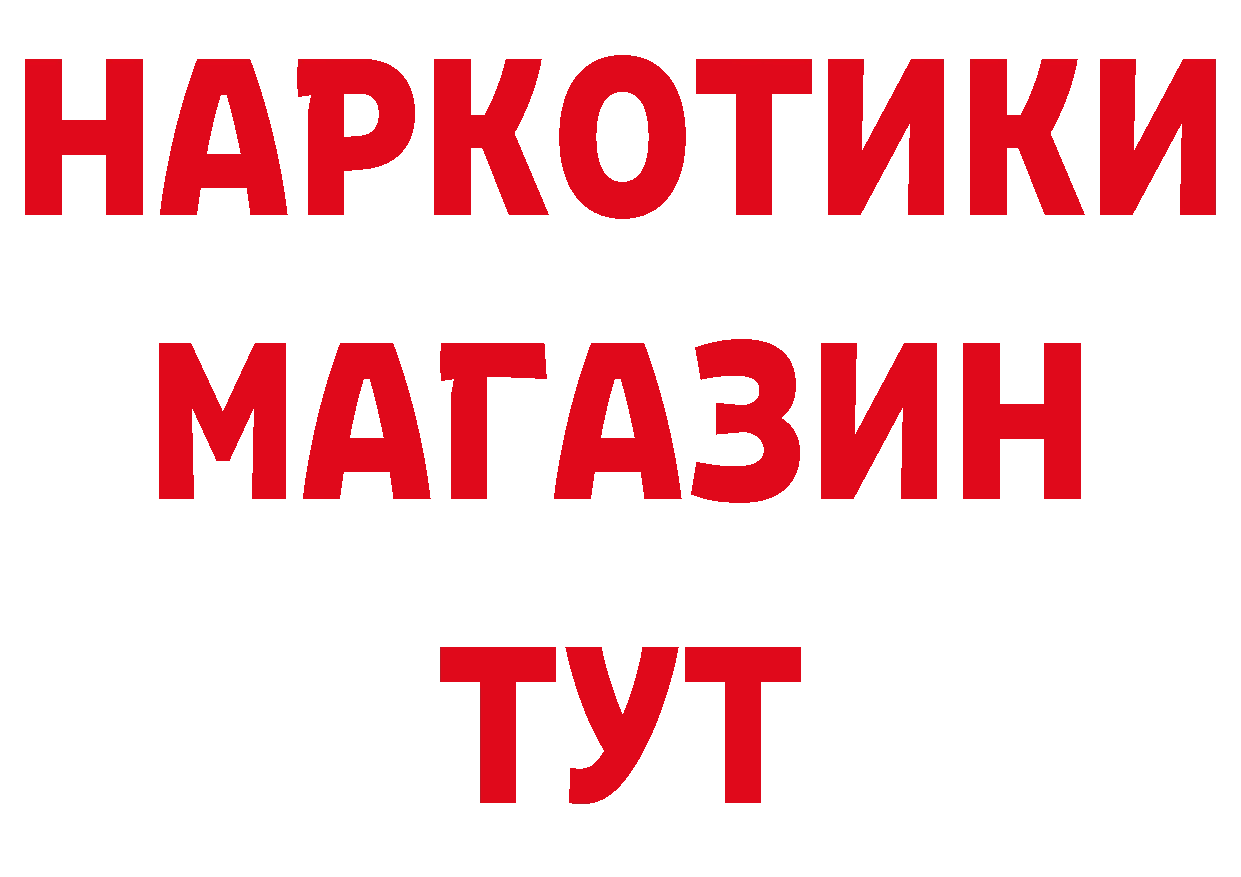 НАРКОТИКИ
МАГАЗИН
ТУТ